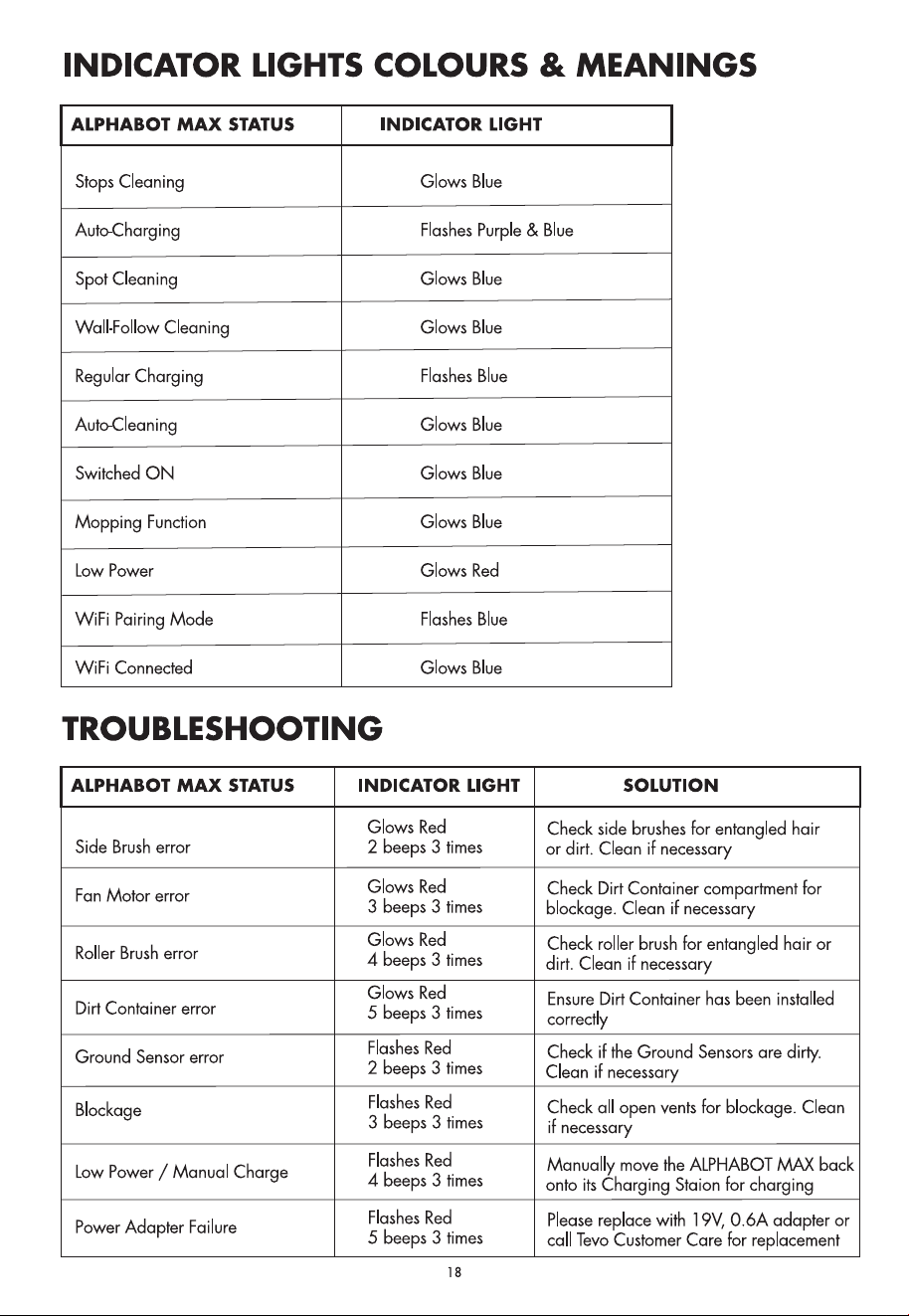 INDICATOR LIGHTS COLOURS & MEANINGS

| ALPHABOT MAX STATUS | INDICATOR LIGHT |
|---|---|
| Stops Cleaning | Glows Blue |
| Auto-Charging | Flashes Purple & Blue |
| Spot Cleaning | Glows Blue |
| Wall-Follow Cleaning | Glows Blue |
| Regular Charging | Flashes Blue |
| Auto-Cleaning | Glows Blue |
| Switched ON | Glows Blue |
| Mopping Function | Glows Blue |
| Low Power | Glows Red |
| WiFi Pairing Mode | Flashes Blue |
| WiFi Connected | Glows Blue |

TROUBLESHOOTING

| ALPHABOT MAX STATUS | INDICATOR LIGHT | SOLUTION |
|---|---|---|
| Side Brush error | Glows Red 2 beeps 3 times | Check side brushes for entangled hair or dirt. Clean if necessary |
| Fan Motor error | Glows Red 3 beeps 3 times | Check Dirt Container compartment for blockage. Clean if necessary |
| Roller Brush error | Glows Red 4 beeps 3 times | Check roller brush for entangled hair or dirt. Clean if necessary |
| Dirt Container error | Glows Red 5 beeps 3 times | Ensure Dirt Container has been installed correctly |
| Ground Sensor error | Flashes Red 2 beeps 3 times | Check if the Ground Sensors are dirty. Clean if necessary |
| Blockage | Flashes Red 3 beeps 3 times | Check all open vents for blockage. Clean if necessary |
| Low Power / Manual Charge | Flashes Red 4 beeps 3 times | Manually move the ALPHABOT MAX back onto its Charging Staion for charging |
| Power Adapter Failure | Flashes Red 5 beeps 3 times | Please replace with 19V, 0.6A adapter or call Tevo Customer Care for replacement |

18